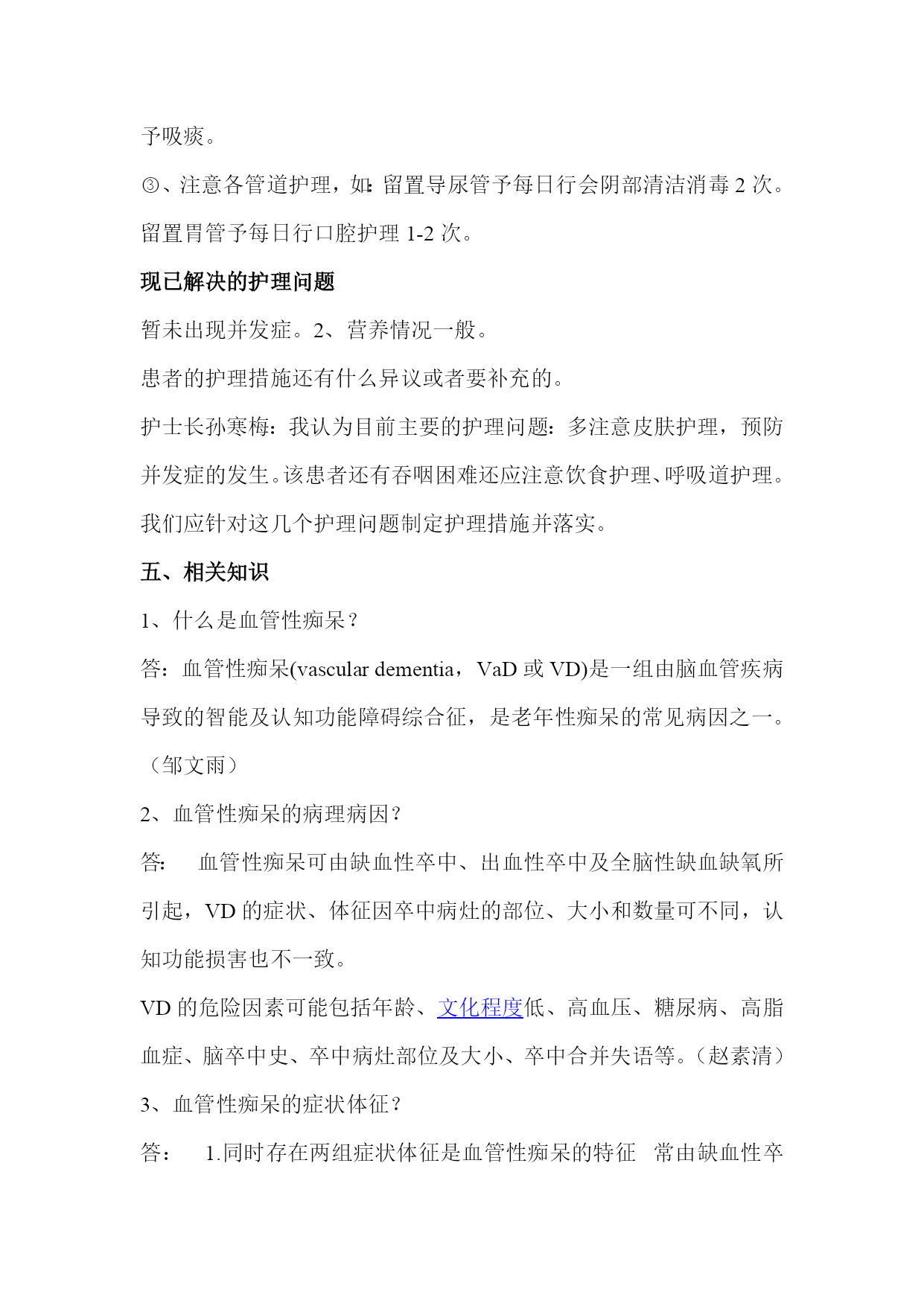 予吸痰。

③、注意各管道护理，如：留置导尿管予每日行会阴部清洁消毒 2 次。留置胃管予每日行口腔护理 1-2 次。

现已解决的护理问题

暂未出现并发症。2、营养情况一般。

患者的护理措施还有什么异议或者要补充的。

护士长孙寒梅：我认为目前主要的护理问题：多注意皮肤护理，预防并发症的发生。该患者还有吞咽困难还应注意饮食护理、呼吸道护理。我们应针对这几个护理问题制定护理措施并落实。

五、相关知识

1、什么是血管性痴呆？

答：血管性痴呆(vascular dementia，VaD 或 VD)是一组由脑血管疾病导致的智能及认知功能障碍综合征，是老年性痴呆的常见病因之一。（邹文雨）

2、血管性痴呆的病理病因？

答： 血管性痴呆可由缺血性卒中、出血性卒中及全脑性缺血缺氧所引起，VD 的症状、体征因卒中病灶的部位、大小和数量可不同，认知功能损害也不一致。

VD 的危险因素可能包括年龄、文化程度低、高血压、糖尿病、高脂血症、脑卒中史、卒中病灶部位及大小、卒中合并失语等。（赵素清）

3、血管性痴呆的症状体征？

答： 1.同时存在两组症状体征是血管性痴呆的特征 常由缺血性卒